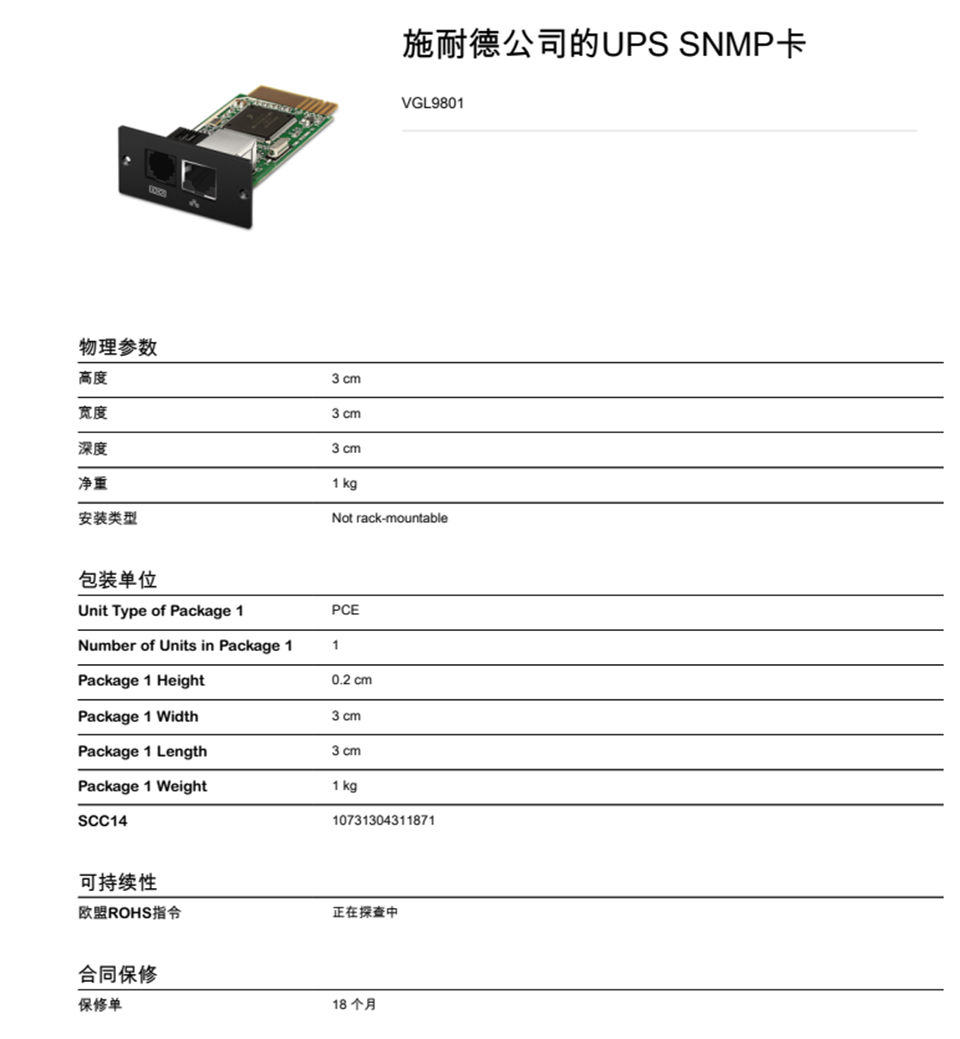 施耐德公司的UPS SNMP卡

VGL9801

物理参数

| 高度 | 3 cm |
|---|---|
| 宽度 | 3 cm |
| 深度 | 3 cm |
| 净重 | 1 kg |
| 安装类型 | Not rack-mountable |

包装单位

| Unit Type of Package 1 | PCE |
|---|---|
| Number of Units in Package 1 | 1 |
| Package 1 Height | 0.2 cm |
| Package 1 Width | 3 cm |
| Package 1 Length | 3 cm |
| Package 1 Weight | 1 kg |
| SCC14 | 10731304311871 |

可持续性

| 欧盟ROHS指令 | 正在探查中 |
|---|---|

合同保修

| 保修单 | 18 个月 |
|---|---|